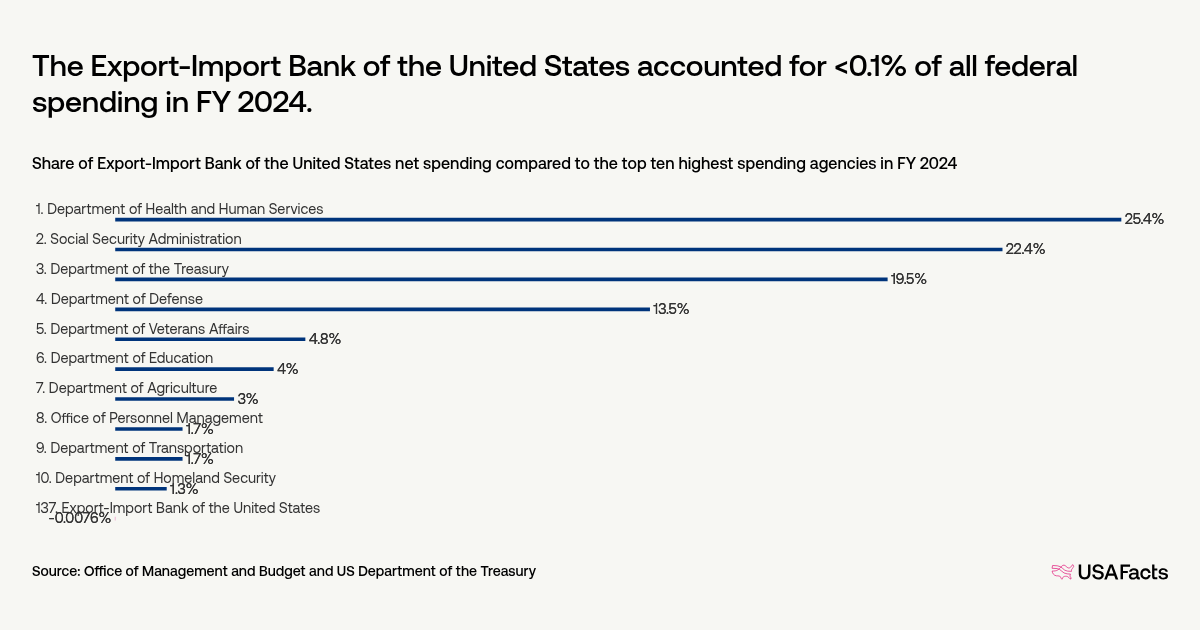 The Export-Import Bank of the United States accounted for <0.1% of all federal spending in FY 2024.

Share of Export-Import Bank of the United States net spending compared to the top ten highest spending agencies in FY 2024

1. Department of Health and Human Services
25.4%
2. Social Security Administration
22.4%
3. Department of the Treasury
19.5%
4. Department of Defense
13.5%
5. Department of Veterans Affairs
4.8%
6. Department of Education
4%
7. Department of Agriculture
3%
8. Office of Personnel Management
1.7%
9. Department of Transportation
1.7%
10. Department of Homeland Security
1.3%
137. Export-Import Bank of the United States
-0.0076%

Source: Office of Management and Budget and US Department of the Treasury

USAFacts